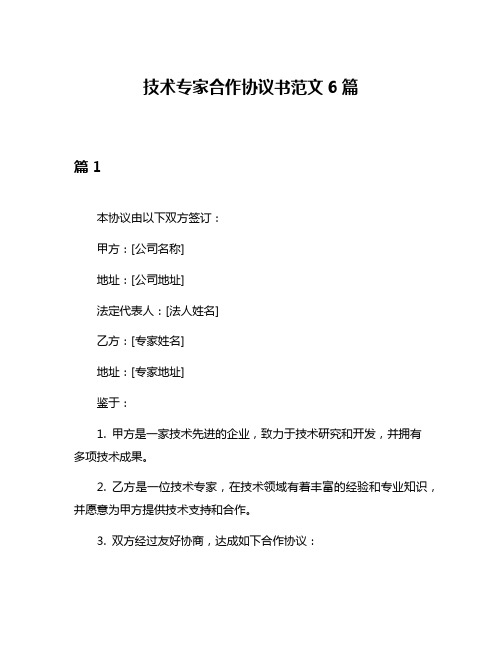 技术专家合作协议书范文 6 篇

篇 1

本协议由以下双方签订：

甲方：[公司名称]

地址：[公司地址]

法定代表人：[法人姓名]

乙方：[专家姓名]

地址：[专家地址]

鉴于：

1. 甲方是一家技术先进的企业，致力于技术研究和开发，并拥有多项技术成果。

2. 乙方是一位技术专家，在技术领域有着丰富的经验和专业知识，并愿意为甲方提供技术支持和合作。

3. 双方经过友好协商，达成如下合作协议：